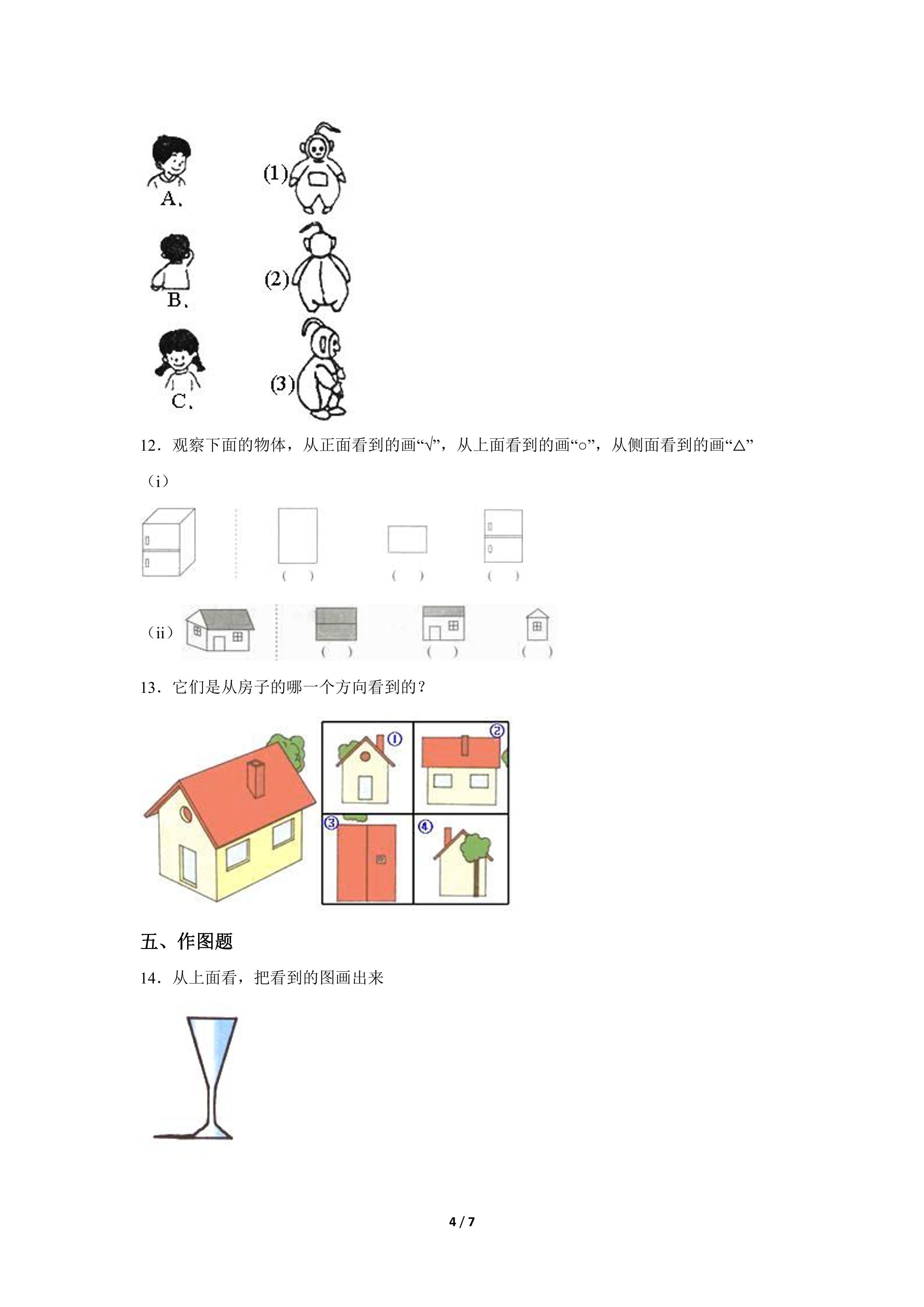 A.

(1)

B.

(2)

C.

(3)

12．观察下面的物体，从正面看到的画“√”，从上面看到的画“○”，从侧面看到的画“△”

（i）

（ ） （ ） （ ）

（ii）

（ ） （ ） （ ）

13．它们是从房子的哪一个方向看到的？

①

②

③

④

五、作图题

14．从上面看，把看到的图画出来

4 / 7